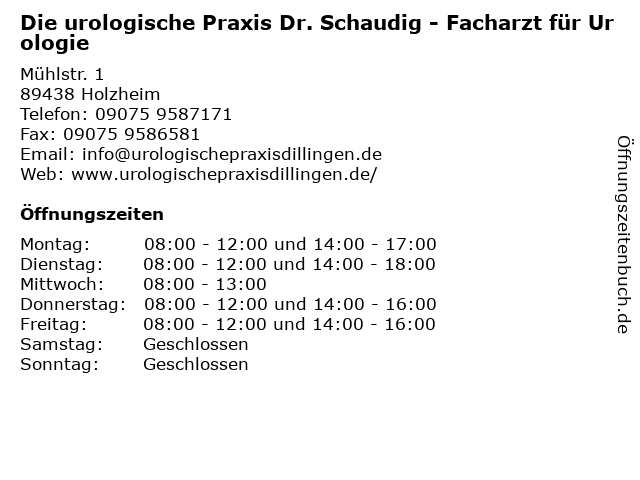 Die urologische Praxis Dr. Schaudig - Facharzt für Urologie

Mühlstr. 1
89438 Holzheim
Telefon: 09075 9587171
Fax: 09075 9586581
Email: info@urologischepraxisdillingen.de
Web: www.urologischepraxisdillingen.de/

Öffnungszeiten

| | |
|---|---|
| Montag: | 08:00 - 12:00 und 14:00 - 17:00 |
| Dienstag: | 08:00 - 12:00 und 14:00 - 18:00 |
| Mittwoch: | 08:00 - 13:00 |
| Donnerstag: | 08:00 - 12:00 und 14:00 - 16:00 |
| Freitag: | 08:00 - 12:00 und 14:00 - 16:00 |
| Samstag: | Geschlossen |
| Sonntag: | Geschlossen |

Öffnungszeitenbuch.de